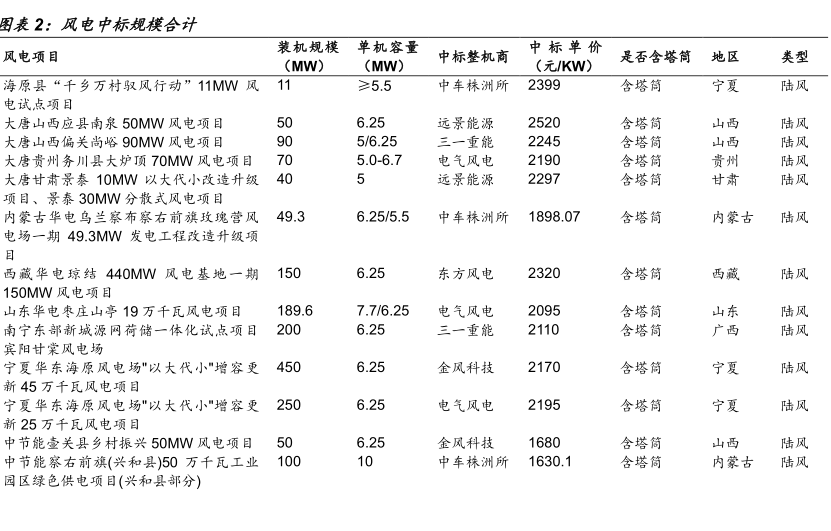 图表 2：风电中标规模合计

| 风电项目 | 装机规模（MW） | 单机容量（MW） | 中标整机商 | 中标单价（元/KW） | 是否含塔筒 | 地区 | 类型 |
|---|---|---|---|---|---|---|---|
| 海原县“千乡万村驭风行动”11MW 风电试点项目 | 11 | ≥5.5 | 中车株洲所 | 2399 | 含塔筒 | 宁夏 | 陆风 |
| 大唐山西应县南泉 50MW 风电项目 | 50 | 6.25 | 远景能源 | 2520 | 含塔筒 | 山西 | 陆风 |
| 大唐山西偏关尚峪 90MW 风电项目 | 90 | 5/6.25 | 三一重能 | 2245 | 含塔筒 | 山西 | 陆风 |
| 大唐贵州务川县大炉顶 70MW 风电项目 | 70 | 5.0-6.7 | 电气风电 | 2190 | 含塔筒 | 贵州 | 陆风 |
| 大唐甘肃景泰 10MW 以大代小改造升级项目、景泰 30MW 分散式风电项目 | 40 | 5 | 远景能源 | 2297 | 含塔筒 | 甘肃 | 陆风 |
| 内蒙古华电乌兰察布察右前旗玫瑰营风电场一期 49.3MW 发电工程改造升级项目 | 49.3 | 6.25/5.5 | 中车株洲所 | 1898.07 | 含塔筒 | 内蒙古 | 陆风 |
| 西藏华电琼结 440MW 风电基地一期 150MW 风电项目 | 150 | 6.25 | 东方风电 | 2320 | 含塔筒 | 西藏 | 陆风 |
| 山东华电枣庄山亭 19 万千瓦风电项目 | 189.6 | 7.7/6.25 | 电气风电 | 2095 | 含塔筒 | 山东 | 陆风 |
| 南宁东部新城源网荷储一体化试点项目宾阳甘棠风电场 | 200 | 6.25 | 三一重能 | 2110 | 含塔筒 | 广西 | 陆风 |
| 宁夏华东海原风电场"以大代小"增容更新 45 万千瓦风电项目 | 450 | 6.25 | 金风科技 | 2170 | 含塔筒 | 宁夏 | 陆风 |
| 宁夏华东海原风电场"以大代小"增容更新 25 万千瓦风电项目 | 250 | 6.25 | 电气风电 | 2195 | 含塔筒 | 宁夏 | 陆风 |
| 中节能壶关县乡村振兴 50MW 风电项目 | 50 | 6.25 | 金风科技 | 1680 | 含塔筒 | 山西 | 陆风 |
| 中节能察右前旗(兴和县)50 万千瓦工业园区绿色供电项目(兴和县部分) | 100 | 10 | 中车株洲所 | 1630.1 | 含塔筒 | 内蒙古 | 陆风 |